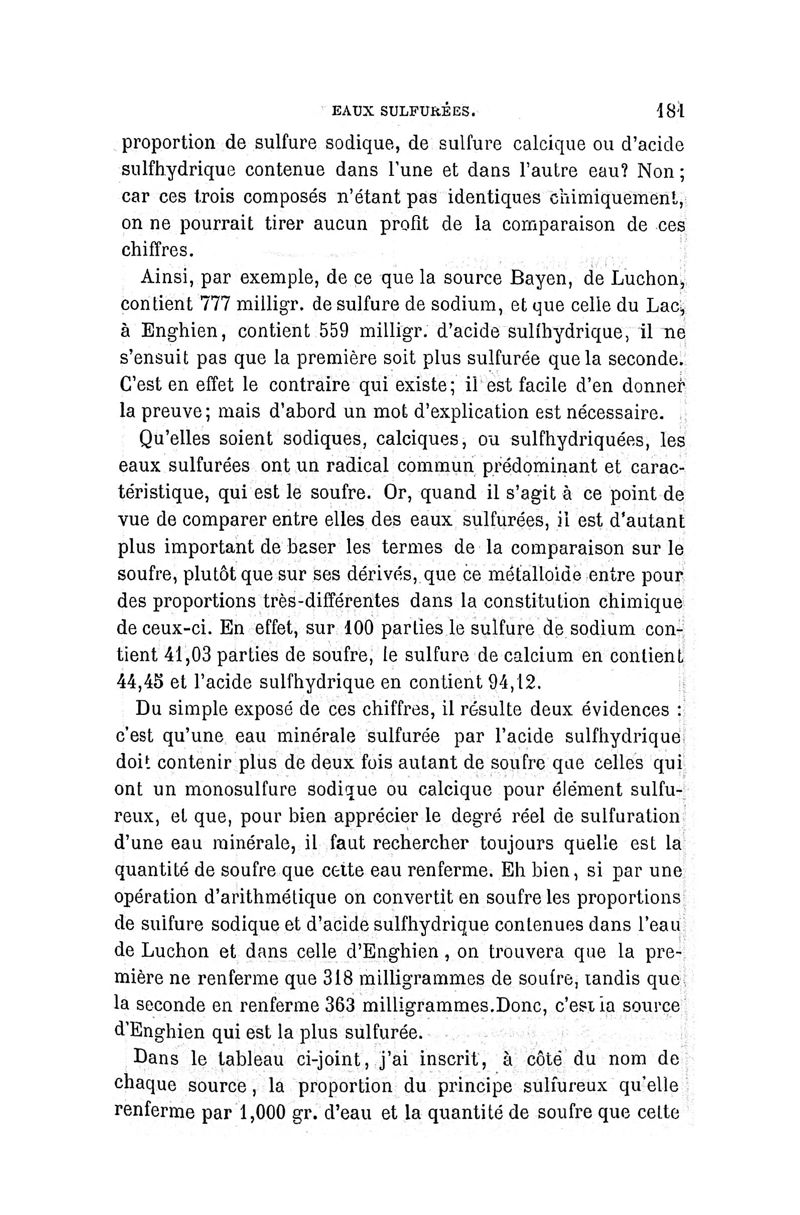 EAUX SULFURÉES. 181

proportion de sulfure sodique, de sulfure calcique ou d'acide sulfhydrique contenue dans l'une et dans l'autre eau? Non; car ces trois composés n'étant pas identiques chimiquement, on ne pourrait tirer aucun profit de la comparaison de ces chiffres.

Ainsi, par exemple, de ce que la source Bayen, de Luchon, contient 777 milligr. de sulfure de sodium, et que celle du Lac, à Enghien, contient 559 milligr. d'acide sulfhydrique, il ne s'ensuit pas que la première soit plus sulfurée que la seconde. C'est en effet le contraire qui existe; il est facile d'en donner la preuve; mais d'abord un mot d'explication est nécessaire.

Qu'elles soient sodiques, calciques, ou sulfhydriquées, les eaux sulfurées ont un radical commun prédominant et caractéristique, qui est le soufre. Or, quand il s'agit à ce point de vue de comparer entre elles des eaux sulfurées, il est d'autant plus important de baser les termes de la comparaison sur le soufre, plutôt que sur ses dérivés, que ce métalloïde entre pour des proportions très-différentes dans la constitution chimique de ceux-ci. En effet, sur 100 parties le sulfure de sodium contient 41,03 parties de soufre, le sulfure de calcium en contient 44,45 et l'acide sulfhydrique en contient 94,12.

Du simple exposé de ces chiffres, il résulte deux évidences : c'est qu'une eau minérale sulfurée par l'acide sulfhydrique doit contenir plus de deux fois autant de soufre que celles qui ont un monosulfure sodique ou calcique pour élément sulfureux, et que, pour bien apprécier le degré réel de sulfuration d'une eau minérale, il faut rechercher toujours quelle est la quantité de soufre que cette eau renferme. Eh bien, si par une opération d'arithmétique on convertit en soufre les proportions de sulfure sodique et d'acide sulfhydrique contenues dans l'eau de Luchon et dans celle d'Enghien, on trouvera que la première ne renferme que 318 milligrammes de soufre, tandis que la seconde en renferme 363 milligrammes.Donc, c'est la source d'Enghien qui est la plus sulfurée.

Dans le tableau ci-joint, j'ai inscrit, à côté du nom de chaque source, la proportion du principe sulfureux qu'elle renferme par 1,000 gr. d'eau et la quantité de soufre que cette